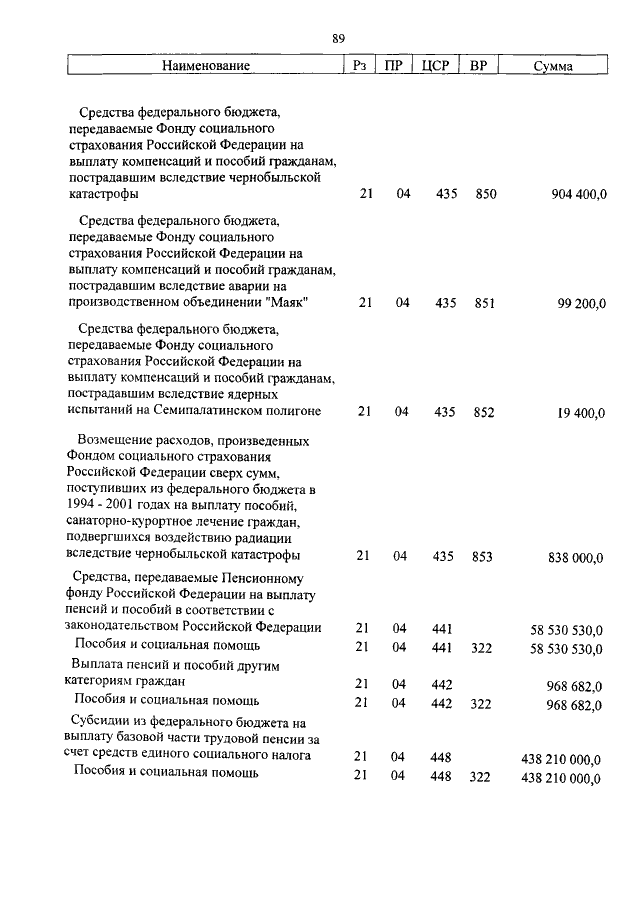 89

| Наименование | Рз | ПР | ЦСР | ВР | Сумма |
|---|---|---|---|---|---|
| Средства федерального бюджета, передаваемые Фонду социального страхования Российской Федерации на выплату компенсаций и пособий гражданам, пострадавшим вследствие чернобыльской катастрофы | 21 | 04 | 435 | 850 | 904 400,0 |
| Средства федерального бюджета, передаваемые Фонду социального страхования Российской Федерации на выплату компенсаций и пособий гражданам, пострадавшим вследствие аварии на производственном объединении "Маяк" | 21 | 04 | 435 | 851 | 99 200,0 |
| Средства федерального бюджета, передаваемые Фонду социального страхования Российской Федерации на выплату компенсаций и пособий гражданам, пострадавшим вследствие ядерных испытаний на Семипалатинском полигоне | 21 | 04 | 435 | 852 | 19 400,0 |
| Возмещение расходов, произведенных Фондом социального страхования Российской Федерации сверх сумм, поступивших из федерального бюджета в 1994 - 2001 годах на выплату пособий, санаторно-курортное лечение граждан, подвергшихся воздействию радиации вследствие чернобыльской катастрофы | 21 | 04 | 435 | 853 | 838 000,0 |
| Средства, передаваемые Пенсионному фонду Российской Федерации на выплату пенсий и пособий в соответствии с законодательством Российской Федерации | 21 | 04 | 441 | | 58 530 530,0 |
| Пособия и социальная помощь | 21 | 04 | 441 | 322 | 58 530 530,0 |
| Выплата пенсий и пособий другим категориям граждан | 21 | 04 | 442 | | 968 682,0 |
| Пособия и социальная помощь | 21 | 04 | 442 | 322 | 968 682,0 |
| Субсидии из федерального бюджета на выплату базовой части трудовой пенсии за счет средств единого социального налога | 21 | 04 | 448 | | 438 210 000,0 |
| Пособия и социальная помощь | 21 | 04 | 448 | 322 | 438 210 000,0 |